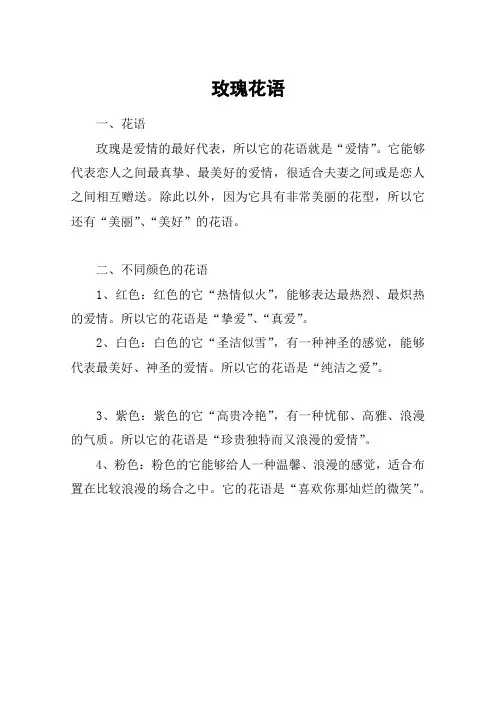 玫瑰花语

一、花语

玫瑰是爱情的最好代表，所以它的花语就是“爱情”。它能够代表恋人之间最真挚、最美好的爱情，很适合夫妻之间或是恋人之间相互赠送。除此以外，因为它具有非常美丽的花型，所以它还有“美丽”、“美好”的花语。

二、不同颜色的花语

1、红色：红色的它“热情似火”，能够表达最热烈、最炽热的爱情。所以它的花语是“挚爱”、“真爱”。

2、白色：白色的它“圣洁似雪”，有一种神圣的感觉，能够代表最美好、神圣的爱情。所以它的花语是“纯洁之爱”。

3、紫色：紫色的它“高贵冷艳”，有一种忧郁、高雅、浪漫的气质。所以它的花语是“珍贵独特而又浪漫的爱情”。

4、粉色：粉色的它能够给人一种温馨、浪漫的感觉，适合布置在比较浪漫的场合之中。它的花语是“喜欢你那灿烂的微笑”。